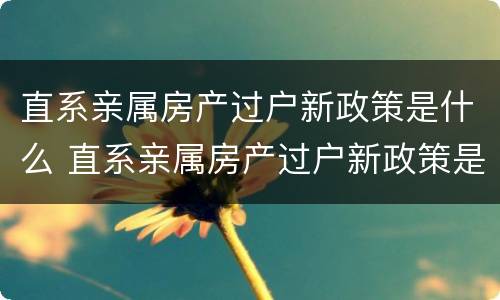 直系亲属房产过户新政策是什么 直系亲属房产过户新政策是